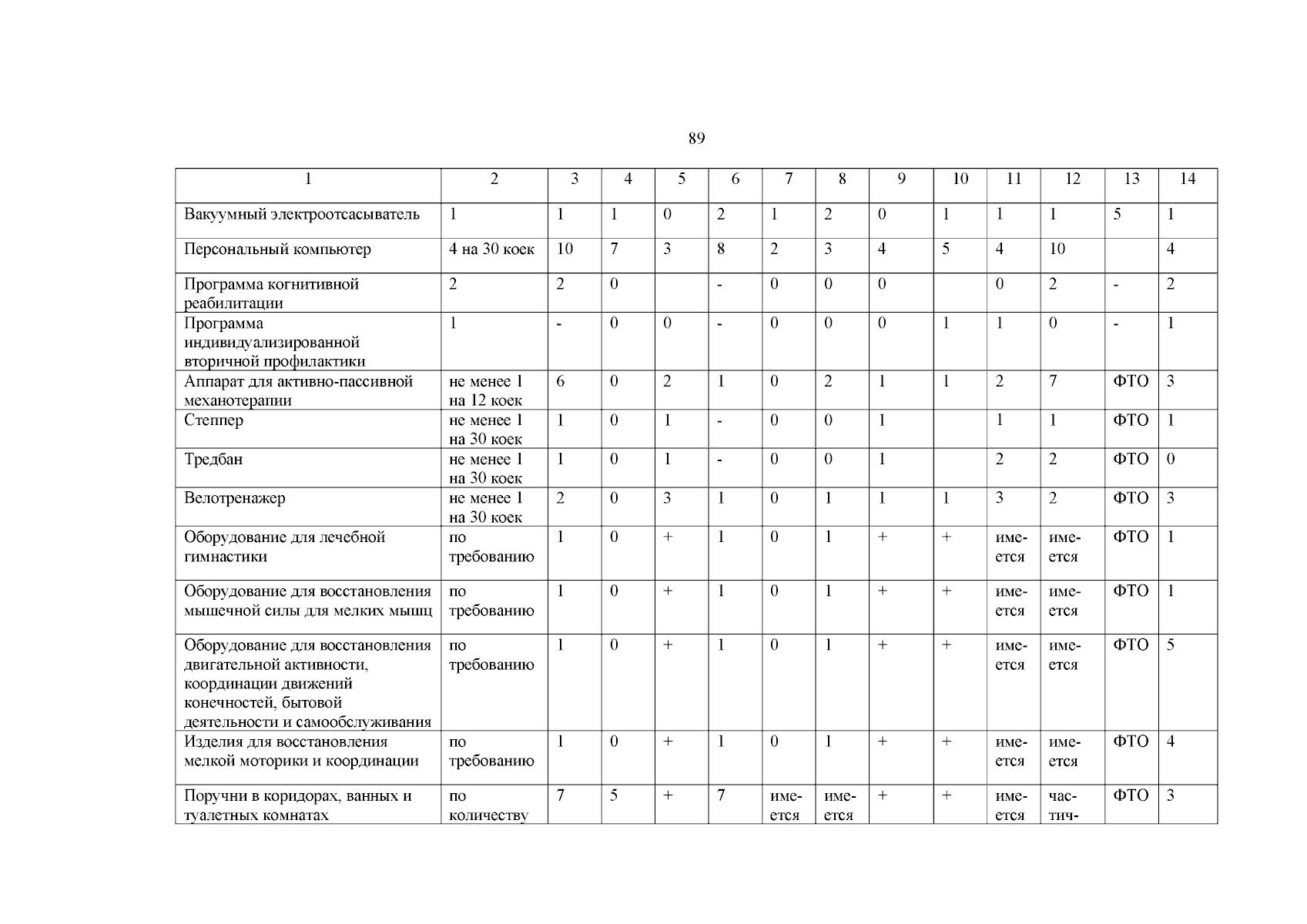 89

| 1 | 2 | 3 | 4 | 5 | 6 | 7 | 8 | 9 | 10 | 11 | 12 | 13 | 14 |
|---|---|---|---|---|---|---|---|---|---|---|---|---|---|
| Вакуумный электроотсасыватель | 1 | 1 | 1 | 0 | 2 | 1 | 2 | 0 | 1 | 1 | 1 | 5 | 1 |
| Персональный компьютер | 4 на 30 коек | 10 | 7 | 3 | 8 | 2 | 3 | 4 | 5 | 4 | 10 | | 4 |
| Программа когнитивной реабилитации | 2 | 2 | 0 | | - | 0 | 0 | 0 | | 0 | 2 | - | 2 |
| Программа индивидуализированной вторичной профилактики | 1 | - | 0 | 0 | - | 0 | 0 | 0 | 1 | 1 | 0 | - | 1 |
| Аппарат для активно-пассивной механотерапии | не менее 1 на 12 коек | 6 | 0 | 2 | 1 | 0 | 2 | 1 | 1 | 2 | 7 | ФТО | 3 |
| Степпер | не менее 1 на 30 коек | 1 | 0 | 1 | - | 0 | 0 | 1 | | 1 | 1 | ФТО | 1 |
| Тредбан | не менее 1 на 30 коек | 1 | 0 | 1 | - | 0 | 0 | 1 | | 2 | 2 | ФТО | 0 |
| Велотренажер | не менее 1 на 30 коек | 2 | 0 | 3 | 1 | 0 | 1 | 1 | 1 | 3 | 2 | ФТО | 3 |
| Оборудование для лечебной гимнастики | по требованию | 1 | 0 | + | 1 | 0 | 1 | + | + | имеется | имеется | ФТО | 1 |
| Оборудование для восстановления мышечной силы для мелких мышц | по требованию | 1 | 0 | + | 1 | 0 | 1 | + | + | имеется | имеется | ФТО | 1 |
| Оборудование для восстановления двигательной активности, координации движений конечностей, бытовой деятельности и самообслуживания | по требованию | 1 | 0 | + | 1 | 0 | 1 | + | + | имеется | имеется | ФТО | 5 |
| Изделия для восстановления мелкой моторики и координации | по требованию | 1 | 0 | + | 1 | 0 | 1 | + | + | имеется | имеется | ФТО | 4 |
| Поручни в коридорах, ванных и туалетных комнатах | по количеству | 7 | 5 | + | 7 | имеется | имеется | + | + | имеется | частич- | ФТО | 3 |